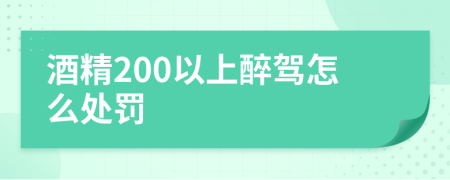 酒精200以上醉驾怎么处罚